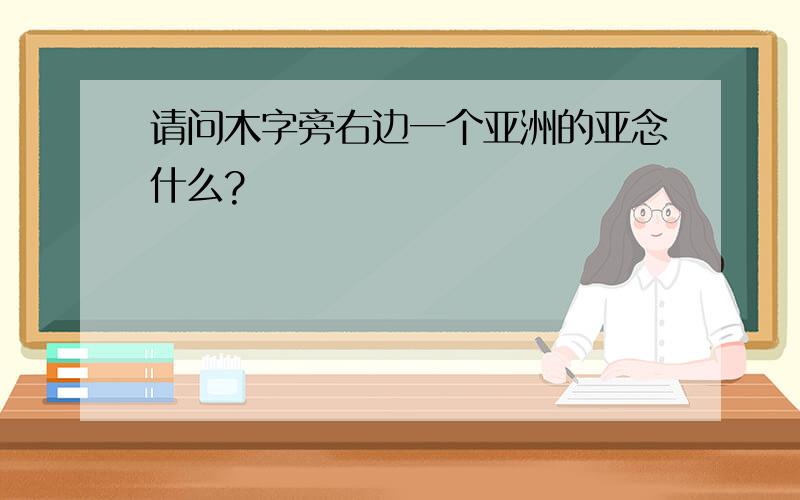 请问木字旁右边一个亚洲的亚念什么?